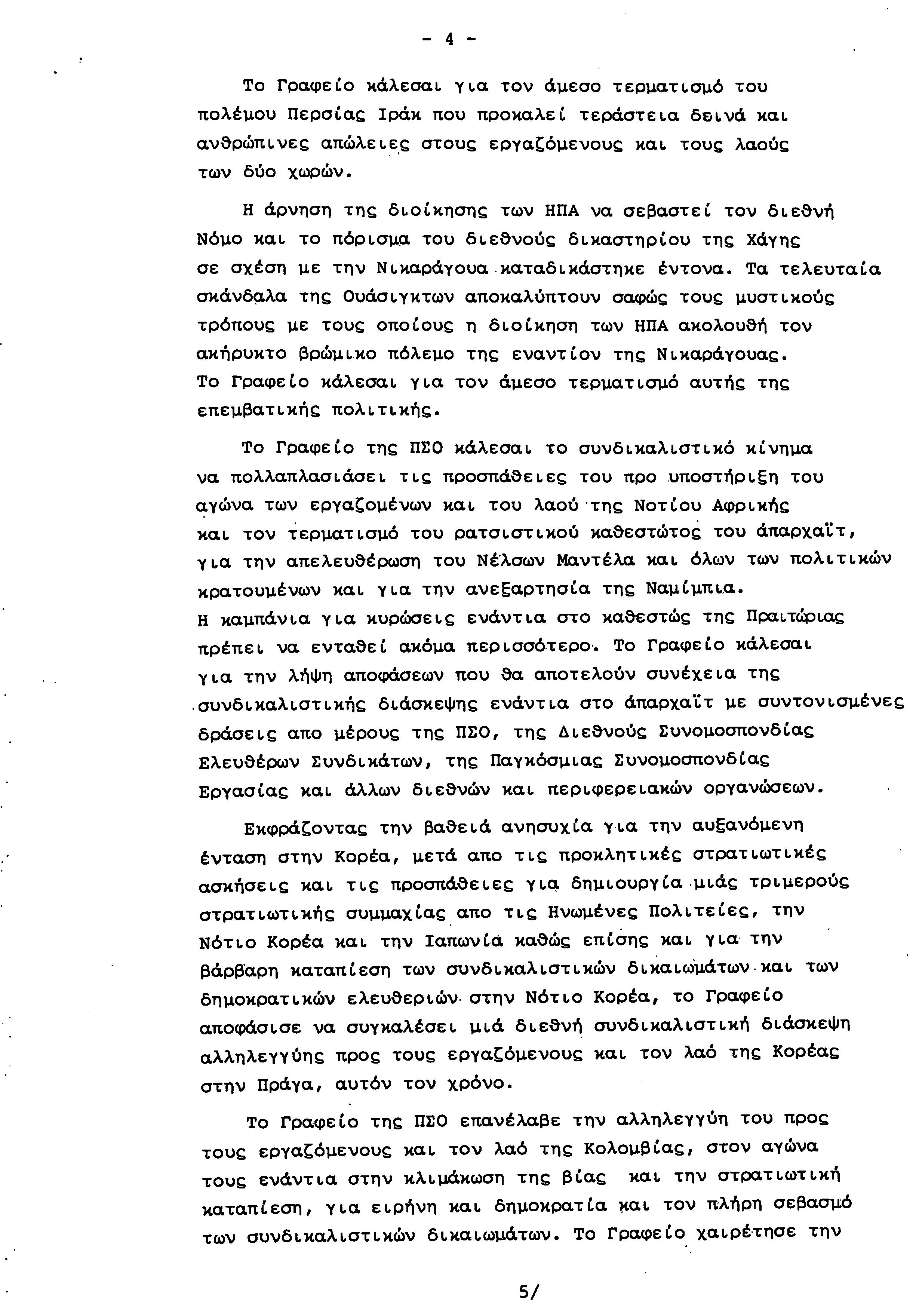 - 4 -

Το Γραφείο κάλεσαι για τον άμεσο τερματισμό του πολέμου Περσίας Ιράκ που προκαλεί τεράστεια δεινά και ανθρώπινες απώλειες στους εργαζόμενους και τους λαούς των δύο χωρών.

Η άρνηση της διοίκησης των ΗΠΑ να σεβαστεί τον διεθνή Νόμο και το πόρισμα του διεθνούς δικαστηρίου της Χάγης σε σχέση με την Νικαράγουα καταδικάστηκε έντονα. Τα τελευταία σκάνδαλα της Ουάσιγκτων αποκαλύπτουν σαφώς τους μυστικούς τρόπους με τους οποίους η διοίκηση των ΗΠΑ ακολουθή τον ακήρυκτο βρώμικο πόλεμο της εναντίον της Νικαράγουας. Το Γραφείο κάλεσαι για τον άμεσο τερματισμό αυτής της επεμβατικής πολιτικής.

Το Γραφείο της ΠΣΟ κάλεσαι το συνδικαλιστικό κίνημα να πολλαπλασιάσει τις προσπάθειες του προ υποστήριξη του αγώνα των εργαζομένων και του λαού της Νοτίου Αφρικής και τον τερματισμό του ρατσιστικού καθεστώτος του άπαρχαϊτ, για την απελευθέρωση του Νέλσων Μαντέλα και όλων των πολιτικών κρατουμένων και για την ανεξαρτησία της Ναμίμπια. Η καμπάνια για κυρώσεις ενάντια στο καθεστώς της Πραιτώριας πρέπει να ενταθεί ακόμα περισσότερο. Το Γραφείο κάλεσαι για την λήψη αποφάσεων που θα αποτελούν συνέχεια της συνδικαλιστικής διάσκεψης ενάντια στο άπαρχαϊτ με συντονισμένες δράσεις απο μέρους της ΠΣΟ, της Διεθνούς Συνομοσπονδίας Ελευθέρων Συνδικάτων, της Παγκόσμιας Συνομοσπονδίας Εργασίας και άλλων διεθνών και περιφερειακών οργανώσεων.

Εκφράζοντας την βαθειά ανησυχία για την αυξανόμενη ένταση στην Κορέα, μετά απο τις προκλητικές στρατιωτικές ασκήσεις και τις προσπάθειες για δημιουργία μιάς τριμερούς στρατιωτικής συμμαχίας απο τις Ηνωμένες Πολιτείες, την Νότιο Κορέα και την Ιαπωνία καθώς επίσης και για την βάρβαρη καταπίεση των συνδικαλιστικών δικαιωμάτων και των δημοκρατικών ελευθεριών στην Νότιο Κορέα, το Γραφείο αποφάσισε να συγκαλέσει μιά διεθνή συνδικαλιστική διάσκεψη αλληλεγγύης προς τους εργαζόμενους και τον λαό της Κορέας στην Πράγα, αυτόν τον χρόνο.

Το Γραφείο της ΠΣΟ επανέλαβε την αλληλεγγύη του προς τους εργαζόμενους και τον λαό της Κολομβίας, στον αγώνα τους ενάντια στην κλιμάκωση της βίας και την στρατιωτική καταπίεση, για ειρήνη και δημοκρατία και τον πλήρη σεβασμό των συνδικαλιστικών δικαιωμάτων. Το Γραφείο χαιρέτησε την

5/